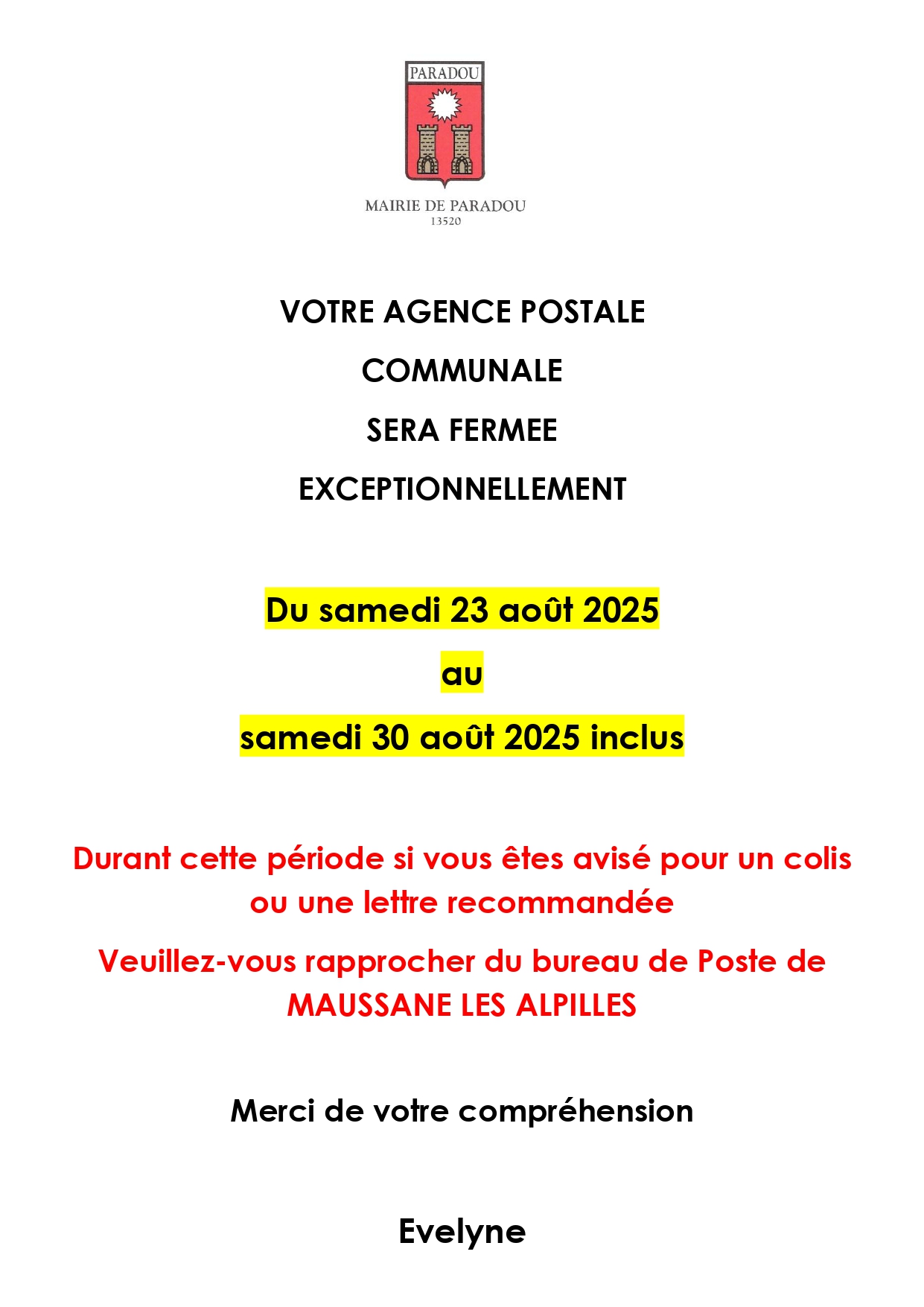 PARADOU

MAIRIE DE PARADOU
13520

VOTRE AGENCE POSTALE
COMMUNALE
SERA FERMEE
EXCEPTIONNELLEMENT

Du samedi 23 août 2025
au
samedi 30 août 2025 inclus

Durant cette période si vous êtes avisé pour un colis ou une lettre recommandée

Veuillez-vous rapprocher du bureau de Poste de MAUSSANE LES ALPILLES

Merci de votre compréhension

Evelyne